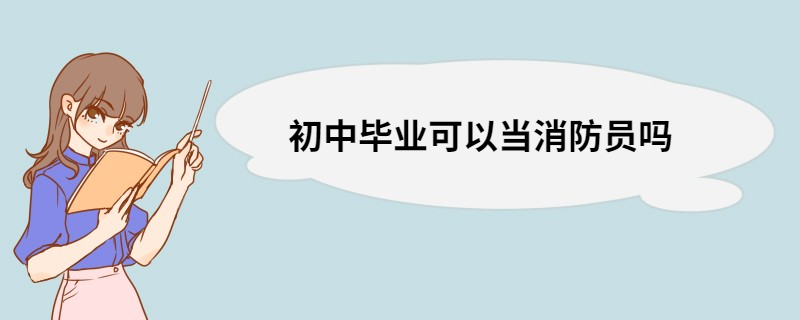 初中毕业可以当消防员吗